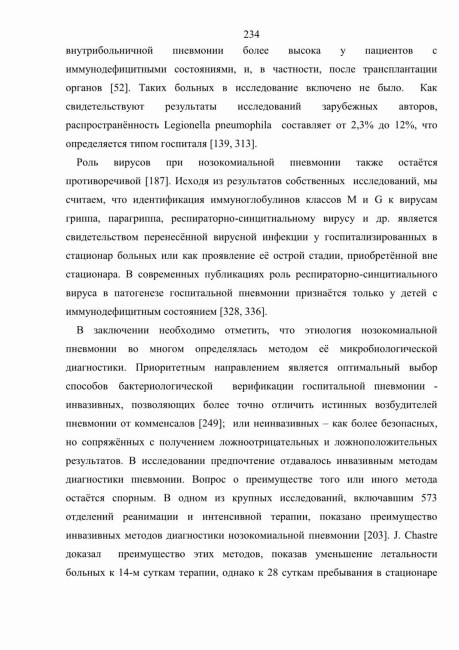 234

внутрибольничной пневмонии более высока у пациентов с иммунодефицитными состояниями, и, в частности, после трансплантации органов [52]. Таких больных в исследование включено не было. Как свидетельствуют результаты исследований зарубежных авторов, распространённость Legionella pneumophila составляет от 2,3% до 12%, что определяется типом госпиталя [139, 313].

Роль вирусов при нозокомиальной пневмонии также остаётся противоречивой [187]. Исходя из результатов собственных исследований, мы считаем, что идентификация иммуноглобулинов классов M и G к вирусам гриппа, парагриппа, респираторно-синцитиальному вирусу и др. является свидетельством перенесённой вирусной инфекции у госпитализированных в стационар больных или как проявление её острой стадии, приобретённой вне стационара. В современных публикациях роль респираторно-синцитиального вируса в патогенезе госпитальной пневмонии признаётся только у детей с иммунодефицитным состоянием [328, 336].

В заключении необходимо отметить, что этиология нозокомиальной пневмонии во многом определялась методом её микробиологической диагностики. Приоритетным направлением является оптимальный выбор способов бактериологической верификации госпитальной пневмонии - инвазивных, позволяющих более точно отличить истинных возбудителей пневмонии от комменсалов [249]; или неинвазивных – как более безопасных, но сопряжённых с получением ложноотрицательных и ложноположительных результатов. В исследовании предпочтение отдавалось инвазивным методам диагностики пневмонии. Вопрос о преимуществе того или иного метода остаётся спорным. В одном из крупных исследований, включавшим 573 отделений реанимации и интенсивной терапии, показано преимущество инвазивных методов диагностики нозокомиальной пневмонии [203]. J. Chastre доказал преимущество этих методов, показав уменьшение летальности больных к 14-м суткам терапии, однако к 28 суткам пребывания в стационаре